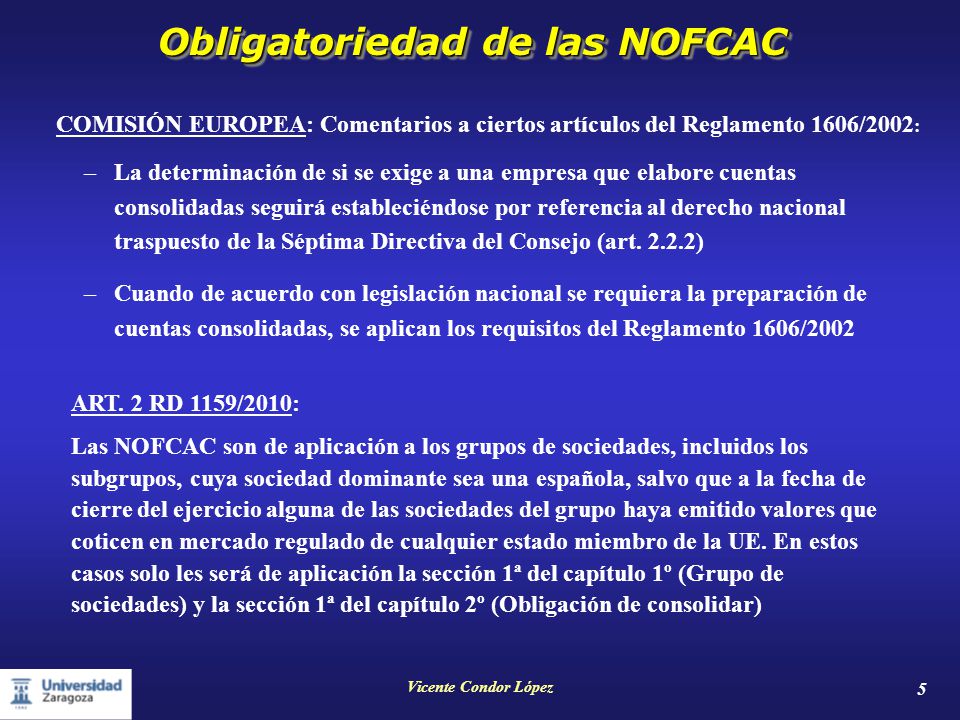 Obligatoriedad de las NOFCAC

COMISIÓN EUROPEA: Comentarios a ciertos artículos del Reglamento 1606/2002:

– La determinación de si se exige a una empresa que elabore cuentas consolidadas seguirá estableciéndose por referencia al derecho nacional traspuesto de la Séptima Directiva del Consejo (art. 2.2.2)

– Cuando de acuerdo con legislación nacional se requiera la preparación de cuentas consolidadas, se aplican los requisitos del Reglamento 1606/2002

ART. 2 RD 1159/2010:

Las NOFCAC son de aplicación a los grupos de sociedades, incluidos los subgrupos, cuya sociedad dominante sea una española, salvo que a la fecha de cierre del ejercicio alguna de las sociedades del grupo haya emitido valores que coticen en mercado regulado de cualquier estado miembro de la UE. En estos casos solo les será de aplicación la sección 1ª del capítulo 1º (Grupo de sociedades) y la sección 1ª del capítulo 2º (Obligación de consolidar)

Universidad Zaragoza

Vicente Condor López

5